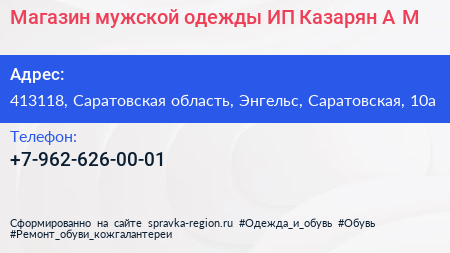 Магазин мужской одежды ИП Казарян А М

Адрес:
413118, Саратовская область, Энгельс, Саратовская, 10а

Телефон:
+7-962-626-00-01

Сформированно на сайте spravka-region.ru #Одежда_и_обувь #Обувь #Ремонт_обуви_кожгалантереи